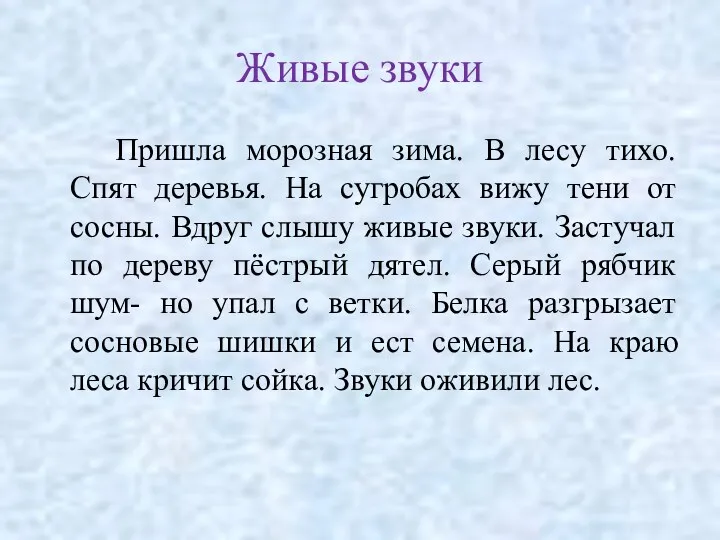 Живые звуки

Пришла морозная зима. В лесу тихо. Спят деревья. На сугробах вижу тени от сосны. Вдруг слышу живые звуки. Застучал по дереву пёстрый дятел. Серый рябчик шум- но упал с ветки. Белка разгрызает сосновые шишки и ест семена. На краю леса кричит сойка. Звуки оживили лес.